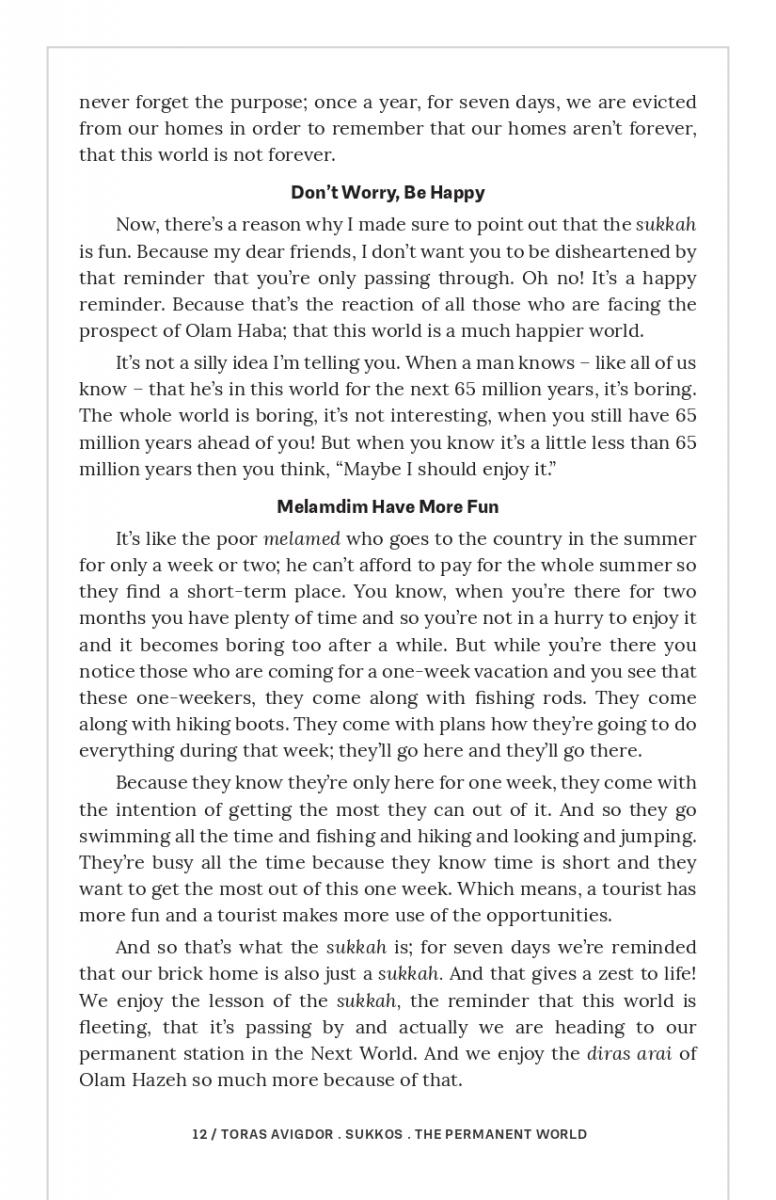 never forget the purpose; once a year, for seven days, we are evicted from our homes in order to remember that our homes aren't forever, that this world is not forever.

Don't Worry, Be Happy

Now, there's a reason why I made sure to point out that the sukkah is fun. Because my dear friends, I don't want you to be disheartened by that reminder that you're only passing through. Oh no! It's a happy reminder. Because that's the reaction of all those who are facing the prospect of Olam Haba; that this world is a much happier world.

It's not a silly idea I'm telling you. When a man knows – like all of us know – that he's in this world for the next 65 million years, it's boring. The whole world is boring, it's not interesting, when you still have 65 million years ahead of you! But when you know it's a little less than 65 million years then you think, "Maybe I should enjoy it."

Melamdim Have More Fun

It's like the poor melamed who goes to the country in the summer for only a week or two; he can't afford to pay for the whole summer so they find a short-term place. You know, when you're there for two months you have plenty of time and so you're not in a hurry to enjoy it and it becomes boring too after a while. But while you're there you notice those who are coming for a one-week vacation and you see that these one-weekers, they come along with fishing rods. They come along with hiking boots. They come with plans how they're going to do everything during that week; they'll go here and they'll go there.

Because they know they're only here for one week, they come with the intention of getting the most they can out of it. And so they go swimming all the time and fishing and hiking and looking and jumping. They're busy all the time because they know time is short and they want to get the most out of this one week. Which means, a tourist has more fun and a tourist makes more use of the opportunities.

And so that's what the sukkah is; for seven days we're reminded that our brick home is also just a sukkah. And that gives a zest to life! We enjoy the lesson of the sukkah, the reminder that this world is fleeting, that it's passing by and actually we are heading to our permanent station in the Next World. And we enjoy the diras arai of Olam Hazeh so much more because of that.

12 / TORAS AVIGDOR . SUKKOS . THE PERMANENT WORLD